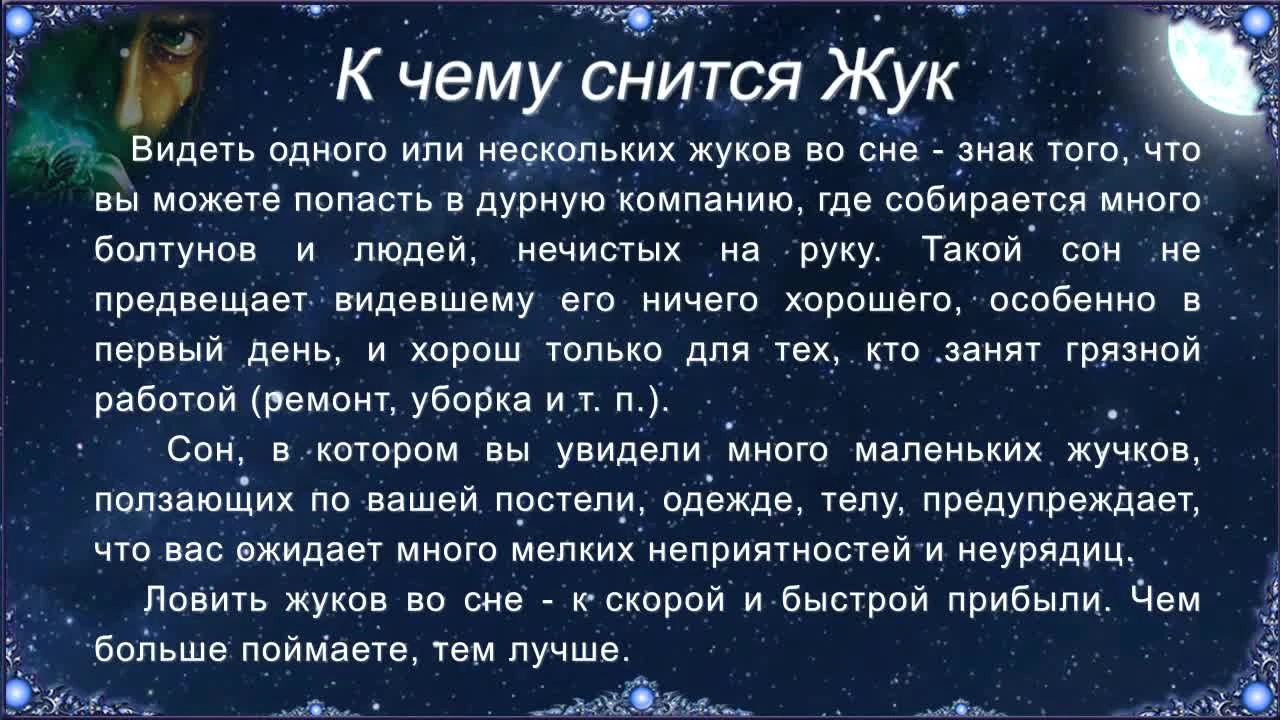 К чему снится Жук

Видеть одного или нескольких жуков во сне - знак того, что вы можете попасть в дурную компанию, где собирается много болтунов и людей, нечистых на руку. Такой сон не предвещает видевшему его ничего хорошего, особенно в первый день, и хорош только для тех, кто занят грязной работой (ремонт, уборка и т. п.).

Сон, в котором вы увидели много маленьких жучков, ползающих по вашей постели, одежде, телу, предупреждает, что вас ожидает много мелких неприятностей и неурядиц.

Ловить жуков во сне - к скорой и быстрой прибыли. Чем больше поймаете, тем лучше.